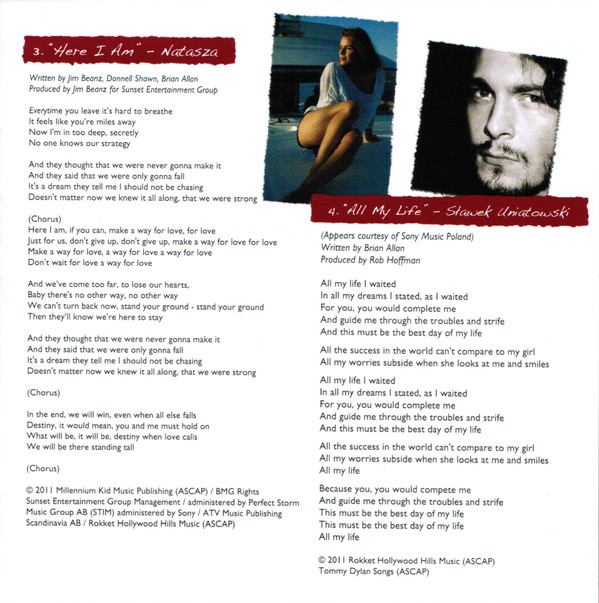 3. "Here I Am" - Natasza

Written by Jim Beanz, Donnell Shawn, Brian Allan
Produced by Jim Beanz for Sunset Entertainment Group

Everytime you leave it's hard to breathe
It feels like you're miles away
Now I'm in too deep, secretly
No one knows our strategy

And they thought that we were never gonna make it
And they said that we were only gonna fall
It's a dream they tell me I should not be chasing
Doesn't matter now we knew it all along, that we were strong

(Chorus)
Here I am, if you can, make a way for love, for love
Just for us, don't give up, don't give up, make a way for love for love
Make a way for love, a way for love a way for love
Don't wait for love a way for love

And we've come too far, to lose our hearts,
Baby there's no other way, no other way
We can't turn back now, stand your ground - stand your ground
Then they'll know we're here to stay

And they thought that we were never gonna make it
And they said that we were only gonna fall
It's a dream they tell me I should not be chasing
Doesn't matter now we knew it all along, that we were strong

(Chorus)

In the end, we will win, even when all else falls
Destiny, it would mean, you and me must hold on
What will be, it will be, destiny when love calls
We will be there standing tall

(Chorus)

© 2011 Millennium Kid Music Publishing (ASCAP) / BMG Rights Sunset Entertainment Group Management / administered by Perfect Storm Music Group AB (STIM) administered by Sony / ATV Music Publishing Scandinavia AB / Rokket Hollywood Hills Music (ASCAP)

4. "All My Life" - Sławek Uniatowski

(Appears courtesy of Sony Music Poland)
Written by Brian Allan
Produced by Rob Hoffman

All my life I waited
In all my dreams I stated, as I waited
For you, you would complete me
And guide me through the troubles and strife
And this must be the best day of my life

All the success in the world can't compare to my girl
All my worries subside when she looks at me and smiles

All my life I waited
In all my dreams I stated, as I waited
For you, you would complete me
And guide me through the troubles and strife
And this must be the best day of my life

All the success in the world can't compare to my girl
All my worries subside when she looks at me and smiles
All my life

Because you, you would compete me
And guide me through the troubles and strife
This must be the best day of my life
This must be the best day of my life
All my life

© 2011 Rokket Hollywood Hills Music (ASCAP)
Tommy Dylan Songs (ASCAP)